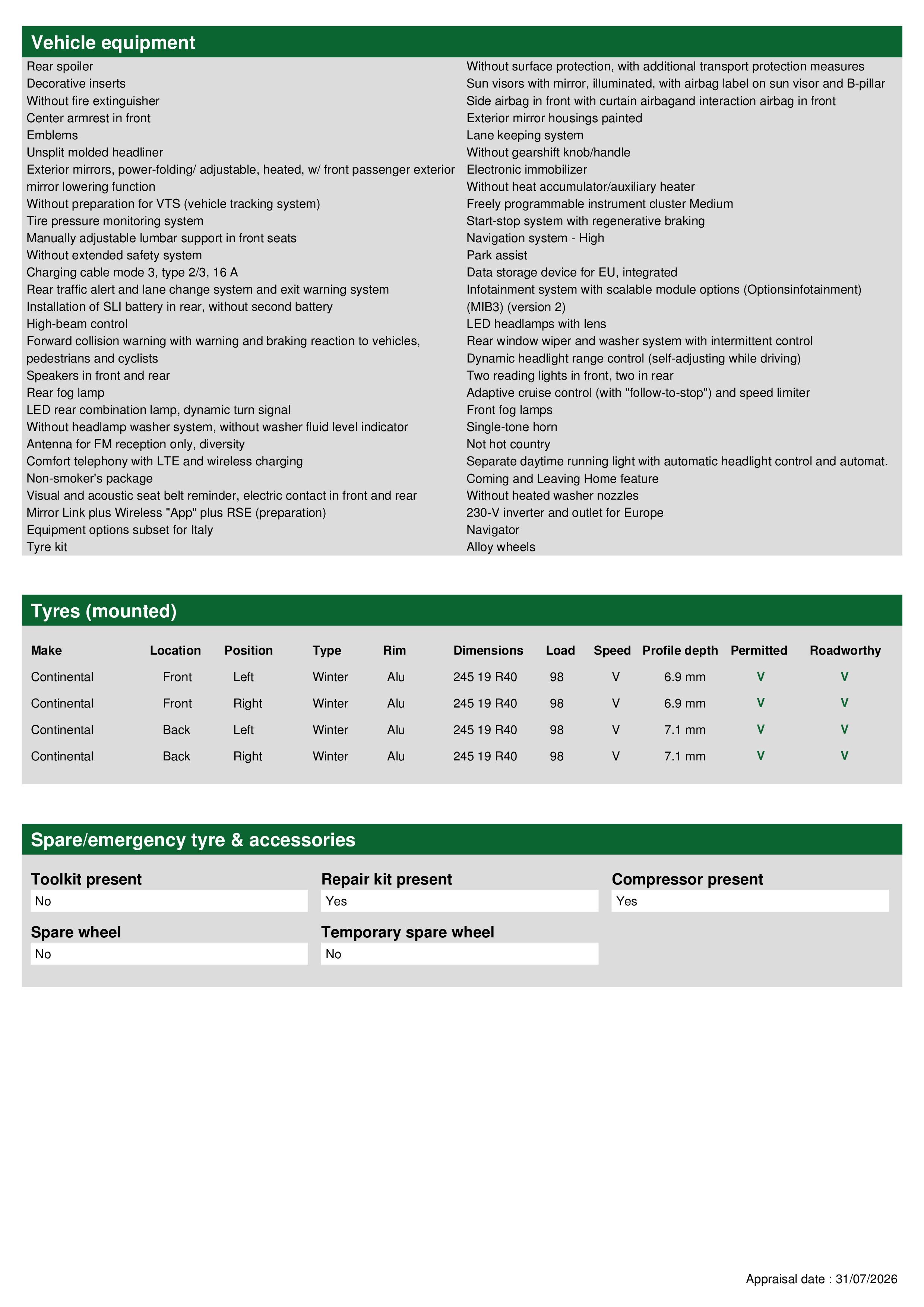 Vehicle equipment

Rear spoiler
Decorative inserts
Without fire extinguisher
Center armrest in front
Emblems
Unsplit molded headliner
Exterior mirrors, power-folding/ adjustable, heated, w/ front passenger exterior mirror lowering function
Without preparation for VTS (vehicle tracking system)
Tire pressure monitoring system
Manually adjustable lumbar support in front seats
Without extended safety system
Charging cable mode 3, type 2/3, 16 A
Rear traffic alert and lane change system and exit warning system
Installation of SLI battery in rear, without second battery
High-beam control
Forward collision warning with warning and braking reaction to vehicles, pedestrians and cyclists
Speakers in front and rear
Rear fog lamp
LED rear combination lamp, dynamic turn signal
Without headlamp washer system, without washer fluid level indicator
Antenna for FM reception only, diversity
Comfort telephony with LTE and wireless charging
Non-smoker's package
Visual and acoustic seat belt reminder, electric contact in front and rear
Mirror Link plus Wireless "App" plus RSE (preparation)
Equipment options subset for Italy
Tyre kit

Without surface protection, with additional transport protection measures
Sun visors with mirror, illuminated, with airbag label on sun visor and B-pillar
Side airbag in front with curtain airbagand interaction airbag in front
Exterior mirror housings painted
Lane keeping system
Without gearshift knob/handle
Electronic immobilizer
Without heat accumulator/auxiliary heater
Freely programmable instrument cluster Medium
Start-stop system with regenerative braking
Navigation system - High
Park assist
Data storage device for EU, integrated
Infotainment system with scalable module options (Optionsinfotainment) (MIB3) (version 2)
LED headlamps with lens
Rear window wiper and washer system with intermittent control
Dynamic headlight range control (self-adjusting while driving)
Two reading lights in front, two in rear
Adaptive cruise control (with "follow-to-stop") and speed limiter
Front fog lamps
Single-tone horn
Not hot country
Separate daytime running light with automatic headlight control and automat.
Coming and Leaving Home feature
Without heated washer nozzles
230-V inverter and outlet for Europe
Navigator
Alloy wheels

Tyres (mounted)

| Make | Location | Position | Type | Rim | Dimensions | Load | Speed | Profile depth | Permitted | Roadworthy |
|---|---|---|---|---|---|---|---|---|---|---|
| Continental | Front | Left | Winter | Alu | 245 19 R40 | 98 | V | 6.9 mm | V | V |
| Continental | Front | Right | Winter | Alu | 245 19 R40 | 98 | V | 6.9 mm | V | V |
| Continental | Back | Left | Winter | Alu | 245 19 R40 | 98 | V | 7.1 mm | V | V |
| Continental | Back | Right | Winter | Alu | 245 19 R40 | 98 | V | 7.1 mm | V | V |

Spare/emergency tyre & accessories

Toolkit present
No

Repair kit present
Yes

Compressor present
Yes

Spare wheel
No

Temporary spare wheel
No

Appraisal date : 31/07/2026